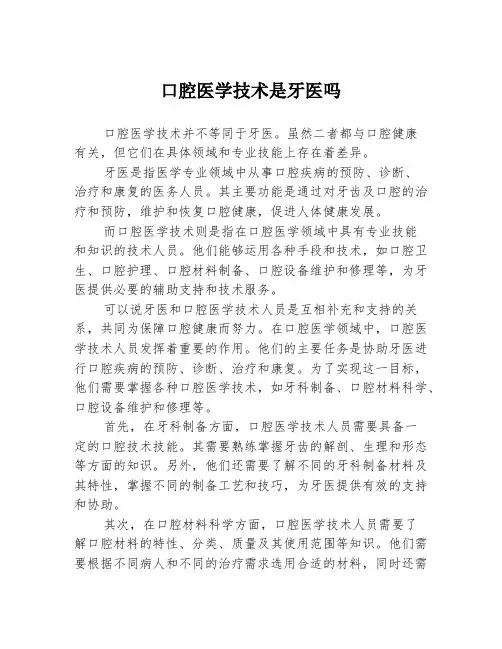 口腔医学技术是牙医吗

口腔医学技术并不等同于牙医。虽然二者都与口腔健康有关，但它们在具体领域和专业技能上存在着差异。

牙医是指医学专业领域中从事口腔疾病的预防、诊断、治疗和康复的医务人员。其主要功能是通过对牙齿及口腔的治疗和预防，维护和恢复口腔健康，促进人体健康发展。

而口腔医学技术则是指在口腔医学领域中具有专业技能和知识的技术人员。他们能够运用各种手段和技术，如口腔卫生、口腔护理、口腔材料制备、口腔设备维护和修理等，为牙医提供必要的辅助支持和技术服务。

可以说牙医和口腔医学技术人员是互相补充和支持的关系，共同为保障口腔健康而努力。在口腔医学领域中，口腔医学技术人员发挥着重要的作用。他们的主要任务是协助牙医进行口腔疾病的预防、诊断、治疗和康复。为了实现这一目标，他们需要掌握各种口腔医学技术，如牙科制备、口腔材料科学、口腔设备维护和修理等。

首先，在牙科制备方面，口腔医学技术人员需要具备一定的口腔技术技能。其需要熟练掌握牙齿的解剖、生理和形态等方面的知识。另外，他们还需要了解不同的牙科制备材料及其特性，掌握不同的制备工艺和技巧，为牙医提供有效的支持和协助。

其次，在口腔材料科学方面，口腔医学技术人员需要了解口腔材料的特性、分类、质量及其使用范围等知识。他们需要根据不同病人和不同的治疗需求选用合适的材料，同时还需